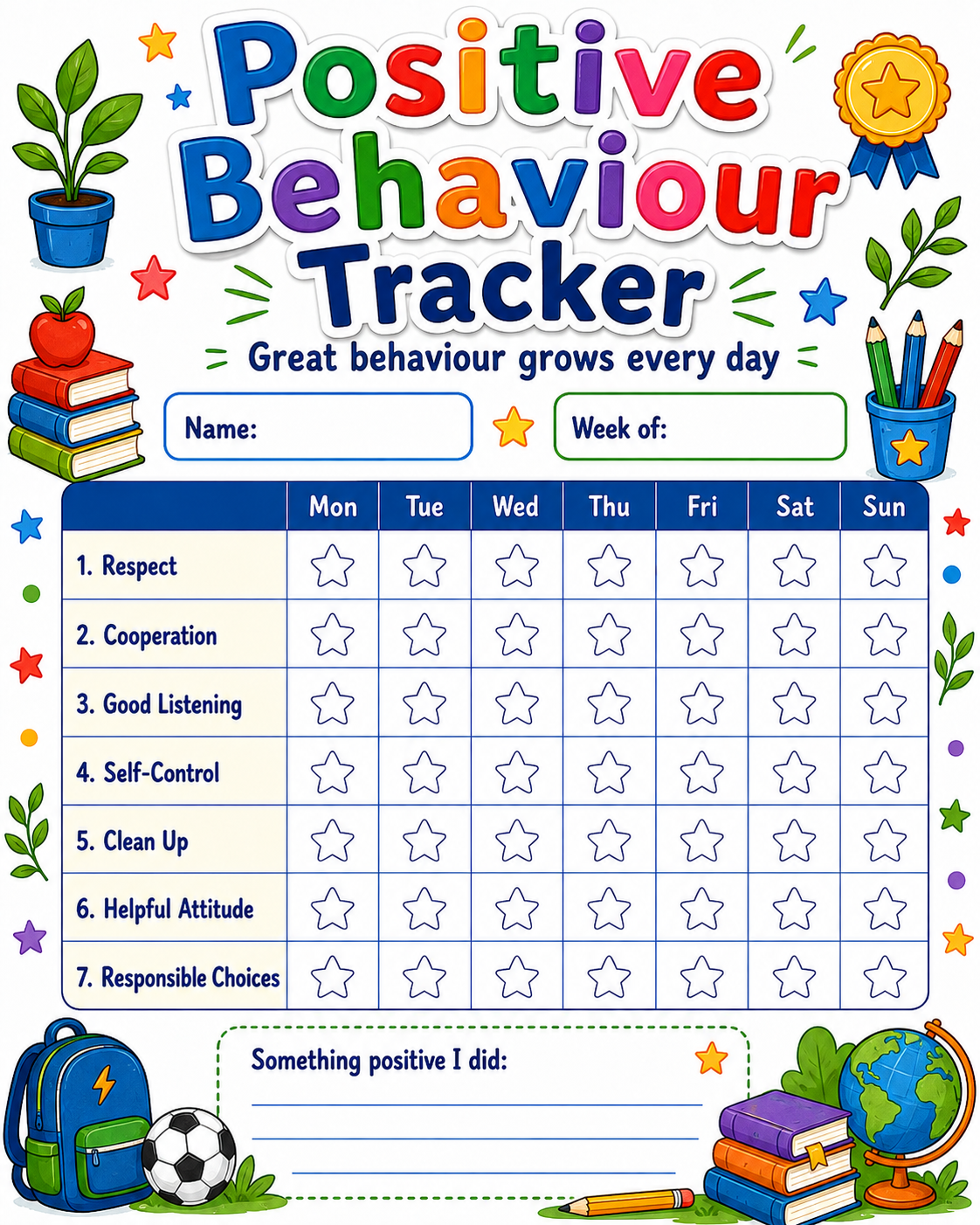 Positive Behaviour Tracker

Great behaviour grows every day

Name:

Week of:

| | Mon | Tue | Wed | Thu | Fri | Sat | Sun |
|---|---|---|---|---|---|---|---|
| 1. Respect | | | | | | | |
| 2. Cooperation | | | | | | | |
| 3. Good Listening | | | | | | | |
| 4. Self-Control | | | | | | | |
| 5. Clean Up | | | | | | | |
| 6. Helpful Attitude | | | | | | | |
| 7. Responsible Choices | | | | | | | |

Something positive I did: